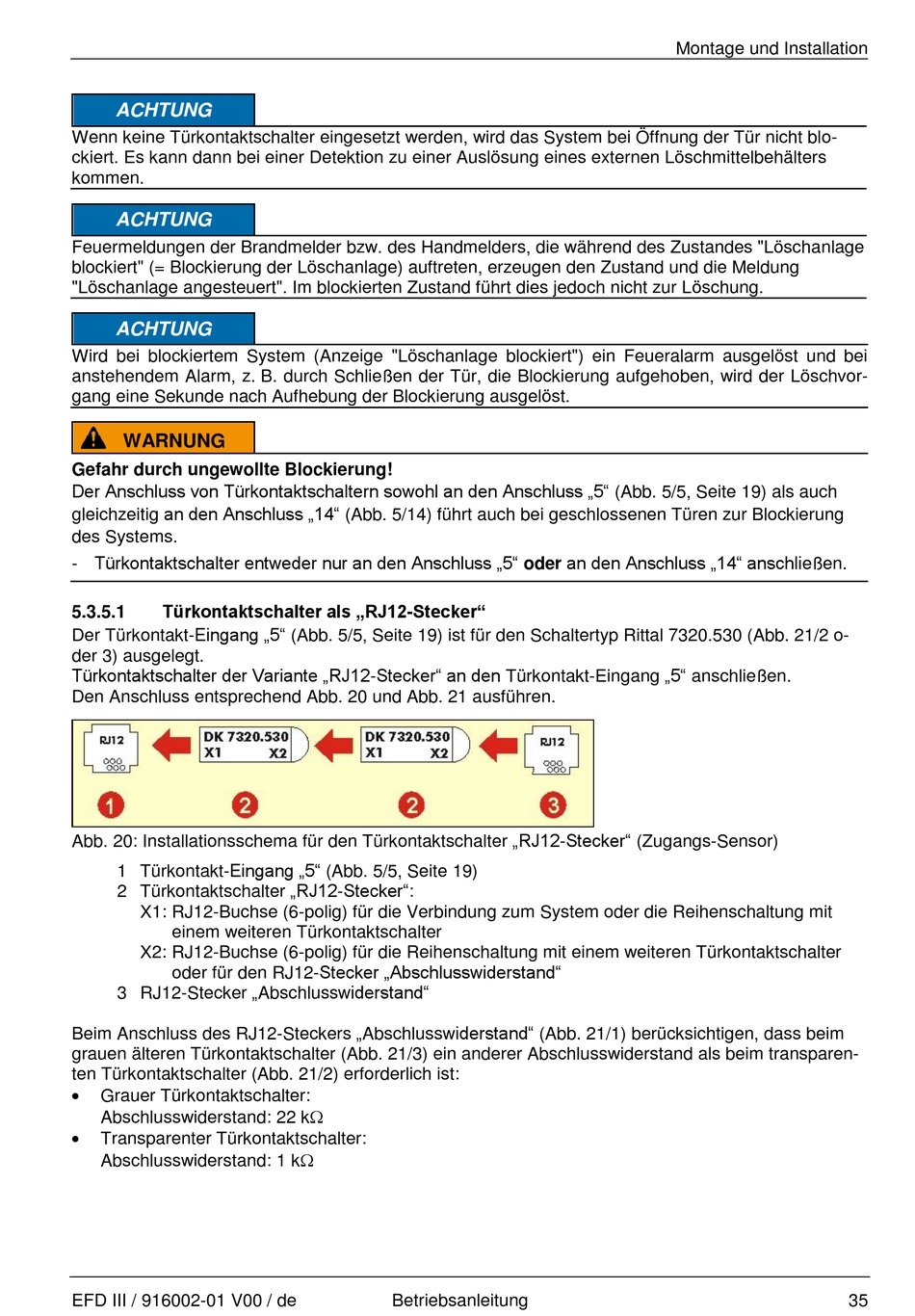 Montage und Installation

ACHTUNG

Wenn keine Türkontaktschalter eingesetzt werden, wird das System bei Öffnung der Tür nicht blockiert. Es kann dann bei einer Detektion zu einer Auslösung eines externen Löschmittelbehälters kommen.

ACHTUNG

Feuermeldungen der Brandmelder bzw. des Handmelders, die während des Zustandes "Löschanlage blockiert" (= Blockierung der Löschanlage) auftreten, erzeugen den Zustand und die Meldung "Löschanlage angesteuert". Im blockierten Zustand führt dies jedoch nicht zur Löschung.

ACHTUNG

Wird bei blockiertem System (Anzeige "Löschanlage blockiert") ein Feueralarm ausgelöst und bei anstehendem Alarm, z. B. durch Schließen der Tür, die Blockierung aufgehoben, wird der Löschvorgang eine Sekunde nach Aufhebung der Blockierung ausgelöst.

WARNUNG

Gefahr durch ungewollte Blockierung!
Der Anschluss von Türkontaktschaltern sowohl an den Anschluss „5“ (Abb. 5/5, Seite 19) als auch gleichzeitig an den Anschluss „14“ (Abb. 5/14) führt auch bei geschlossenen Türen zur Blockierung des Systems.
- Türkontaktschalter entweder nur an den Anschluss „5“ oder an den Anschluss „14“ anschließen.

5.3.5.1 Türkontaktschalter als „RJ12-Stecker“

Der Türkontakt-Eingang „5“ (Abb. 5/5, Seite 19) ist für den Schaltertyp Rittal 7320.530 (Abb. 21/2 oder 3) ausgelegt.
Türkontaktschalter der Variante „RJ12-Stecker“ an den Türkontakt-Eingang „5“ anschließen.
Den Anschluss entsprechend Abb. 20 und Abb. 21 ausführen.

RJ12
DK 7320.530
X1 X2
DK 7320.530
X1 X2
RJ12
1
2
2
3

Abb. 20: Installationsschema für den Türkontaktschalter „RJ12-Stecker“ (Zugangs-Sensor)

1 Türkontakt-Eingang „5“ (Abb. 5/5, Seite 19)
2 Türkontaktschalter „RJ12-Stecker“:
X1: RJ12-Buchse (6-polig) für die Verbindung zum System oder die Reihenschaltung mit einem weiteren Türkontaktschalter
X2: RJ12-Buchse (6-polig) für die Reihenschaltung mit einem weiteren Türkontaktschalter oder für den RJ12-Stecker „Abschlusswiderstand“
3 RJ12-Stecker „Abschlusswiderstand“

Beim Anschluss des RJ12-Steckers „Abschlusswiderstand“ (Abb. 21/1) berücksichtigen, dass beim grauen älteren Türkontaktschalter (Abb. 21/3) ein anderer Abschlusswiderstand als beim transparenten Türkontaktschalter (Abb. 21/2) erforderlich ist:
• Grauer Türkontaktschalter:
Abschlusswiderstand: 22 kΩ
• Transparenter Türkontaktschalter:
Abschlusswiderstand: 1 kΩ

EFD III / 916002-01 V00 / de Betriebsanleitung 35